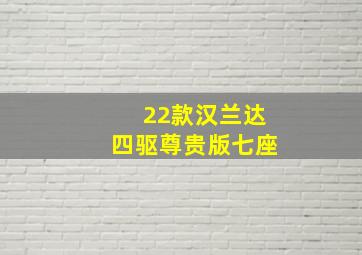 22款汉兰达
四驱尊贵版七座